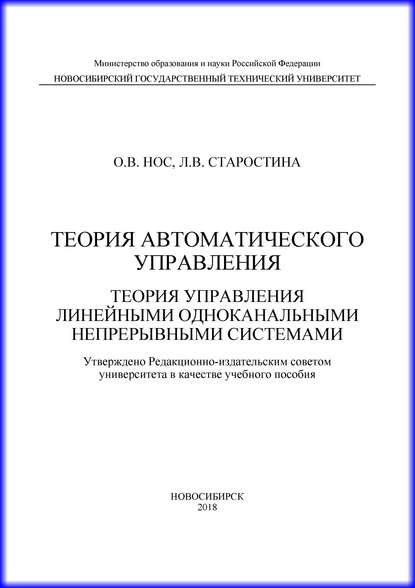 Министерство образования и науки Российской Федерации
НОВОСИБИРСКИЙ ГОСУДАРСТВЕННЫЙ ТЕХНИЧЕСКИЙ УНИВЕРСИТЕТ

О.В. НОС, Л.В. СТАРОСТИНА

ТЕОРИЯ АВТОМАТИЧЕСКОГО УПРАВЛЕНИЯ

ТЕОРИЯ УПРАВЛЕНИЯ ЛИНЕЙНЫМИ ОДНОКАНАЛЬНЫМИ НЕПРЕРЫВНЫМИ СИСТЕМАМИ

Утверждено Редакционно-издательским советом университета в качестве учебного пособия

НОВОСИБИРСК
2018